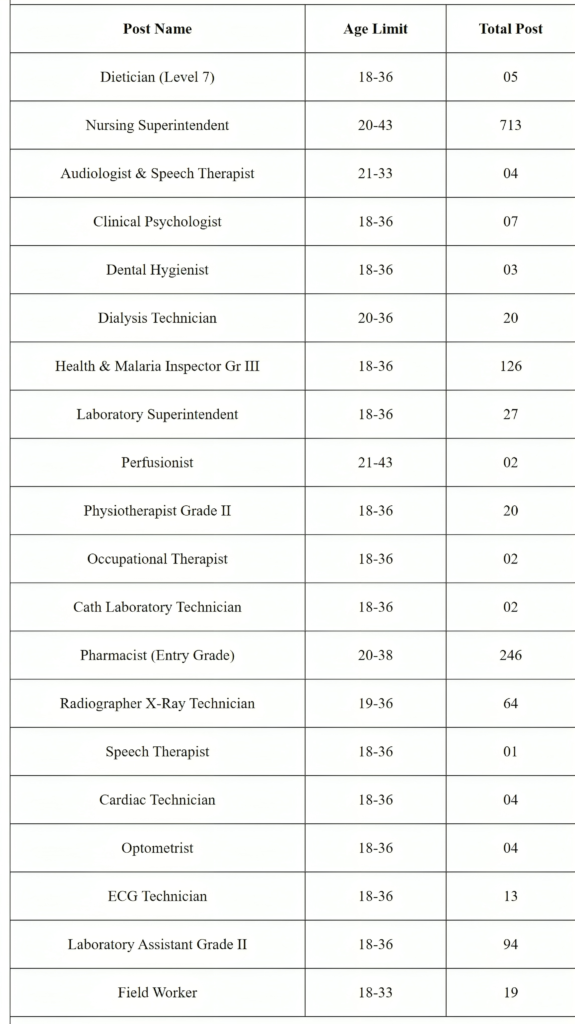 | Post Name | Age Limit | Total Post |
|---|---|---|
| Dietician (Level 7) | 18-36 | 05 |
| Nursing Superintendent | 20-43 | 713 |
| Audiologist & Speech Therapist | 21-33 | 04 |
| Clinical Psychologist | 18-36 | 07 |
| Dental Hygienist | 18-36 | 03 |
| Dialysis Technician | 20-36 | 20 |
| Health & Malaria Inspector Gr III | 18-36 | 126 |
| Laboratory Superintendent | 18-36 | 27 |
| Perfusionist | 21-43 | 02 |
| Physiotherapist Grade II | 18-36 | 20 |
| Occupational Therapist | 18-36 | 02 |
| Cath Laboratory Technician | 18-36 | 02 |
| Pharmacist (Entry Grade) | 20-38 | 246 |
| Radiographer X-Ray Technician | 19-36 | 64 |
| Speech Therapist | 18-36 | 01 |
| Cardiac Technician | 18-36 | 04 |
| Optometrist | 18-36 | 04 |
| ECG Technician | 18-36 | 13 |
| Laboratory Assistant Grade II | 18-36 | 94 |
| Field Worker | 18-33 | 19 |